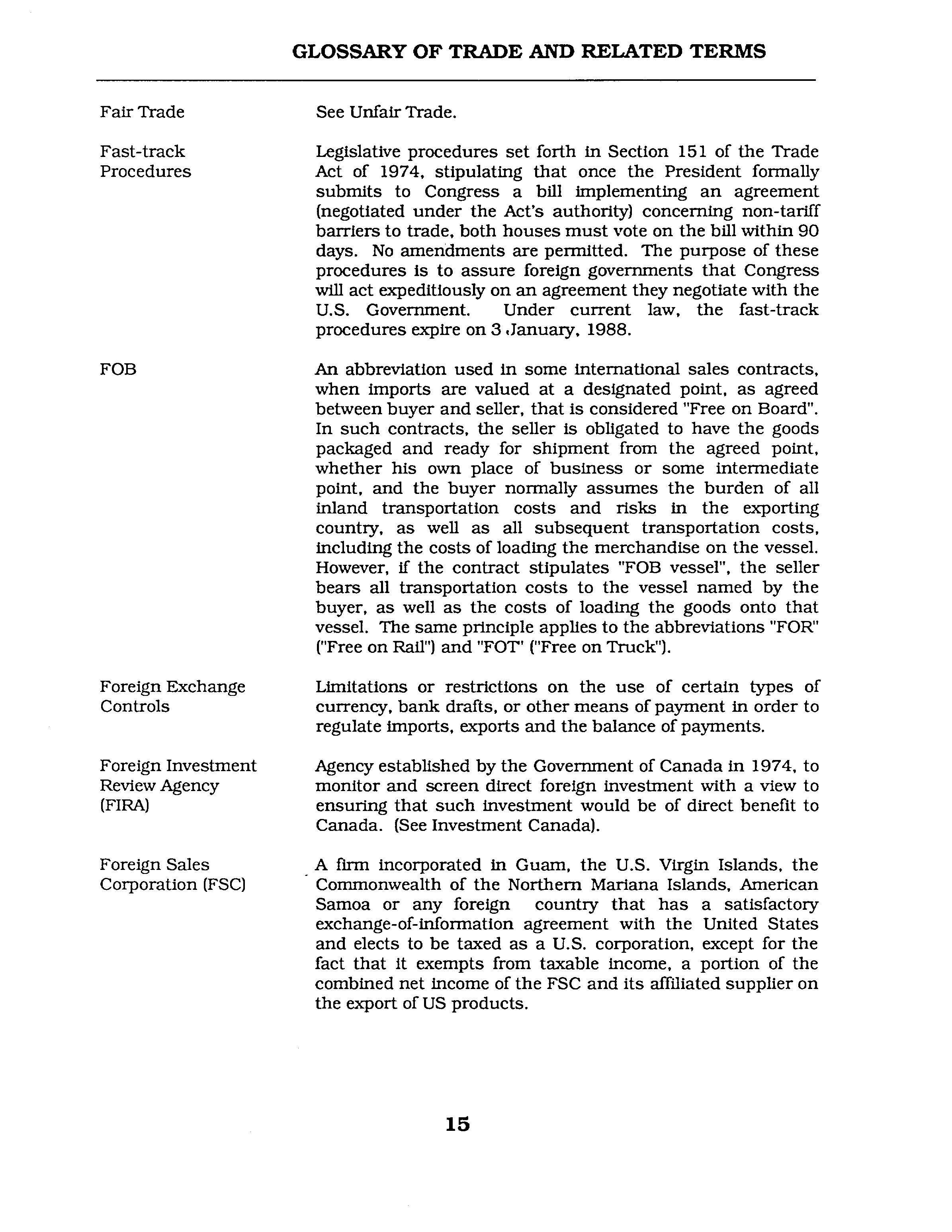 GLOSSARY OF TRADE AND RELATED TERMS

Fair Trade

See Unfair Trade.

Fast-track Procedures

Legislative procedures set forth in Section 151 of the Trade Act of 1974, stipulating that once the President formally submits to Congress a bill implementing an agreement (negotiated under the Act's authority) concerning non-tariff barriers to trade, both houses must vote on the bill within 90 days. No amendments are permitted. The purpose of these procedures is to assure foreign governments that Congress will act expeditiously on an agreement they negotiate with the U.S. Government. Under current law, the fast-track procedures expire on 3 January, 1988.

FOB

An abbreviation used in some international sales contracts, when imports are valued at a designated point, as agreed between buyer and seller, that is considered "Free on Board". In such contracts, the seller is obligated to have the goods packaged and ready for shipment from the agreed point, whether his own place of business or some intermediate point, and the buyer normally assumes the burden of all inland transportation costs and risks in the exporting country, as well as all subsequent transportation costs, including the costs of loading the merchandise on the vessel. However, if the contract stipulates "FOB vessel", the seller bears all transportation costs to the vessel named by the buyer, as well as the costs of loading the goods onto that vessel. The same principle applies to the abbreviations "FOR" ("Free on Rail") and "FOT" ("Free on Truck").

Foreign Exchange Controls

Limitations or restrictions on the use of certain types of currency, bank drafts, or other means of payment in order to regulate imports, exports and the balance of payments.

Foreign Investment Review Agency (FIRA)

Agency established by the Government of Canada in 1974, to monitor and screen direct foreign investment with a view to ensuring that such investment would be of direct benefit to Canada. (See Investment Canada).

Foreign Sales Corporation (FSC)

A firm incorporated in Guam, the U.S. Virgin Islands, the Commonwealth of the Northern Mariana Islands, American Samoa or any foreign country that has a satisfactory exchange-of-information agreement with the United States and elects to be taxed as a U.S. corporation, except for the fact that it exempts from taxable income, a portion of the combined net income of the FSC and its affiliated supplier on the export of US products.

15